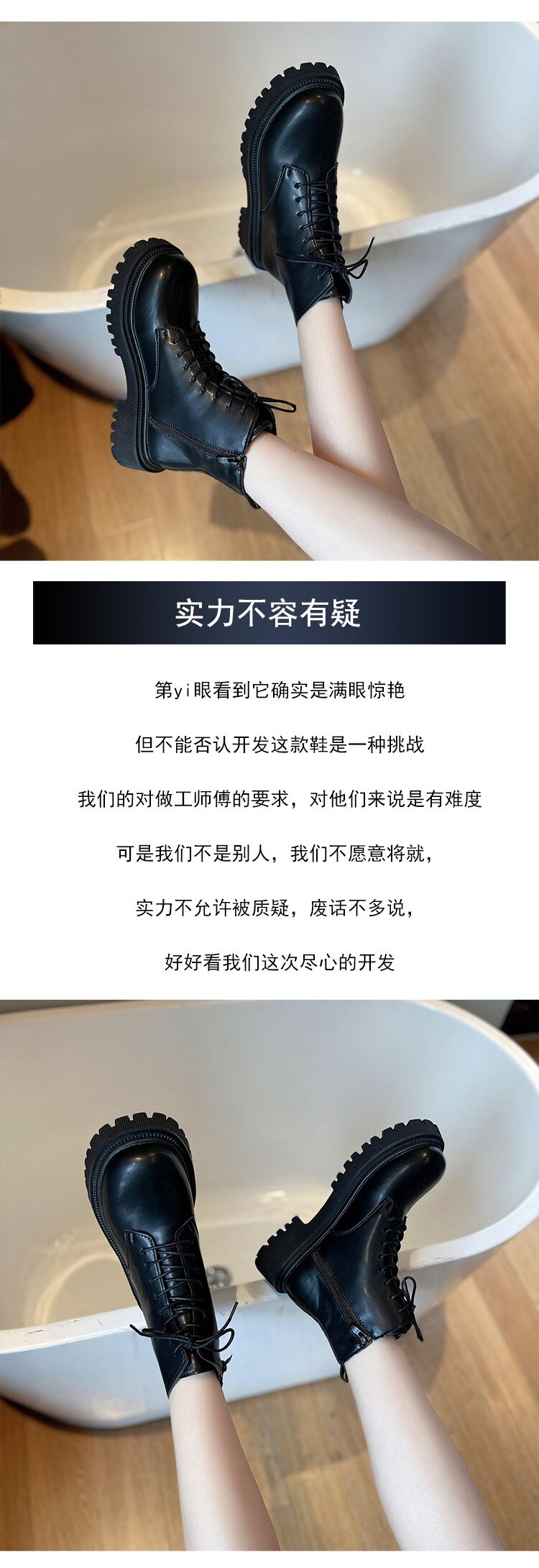 实力不容有疑

第yi眼看到它确实是满眼惊艳

但不能否认开发这款鞋是一种挑战

我们的对做工师傅的要求，对他们来说是有难度

可是我们不是别人，我们不愿意将就，

实力不允许被质疑，废话不多说，

好好看我们这次尽心的开发